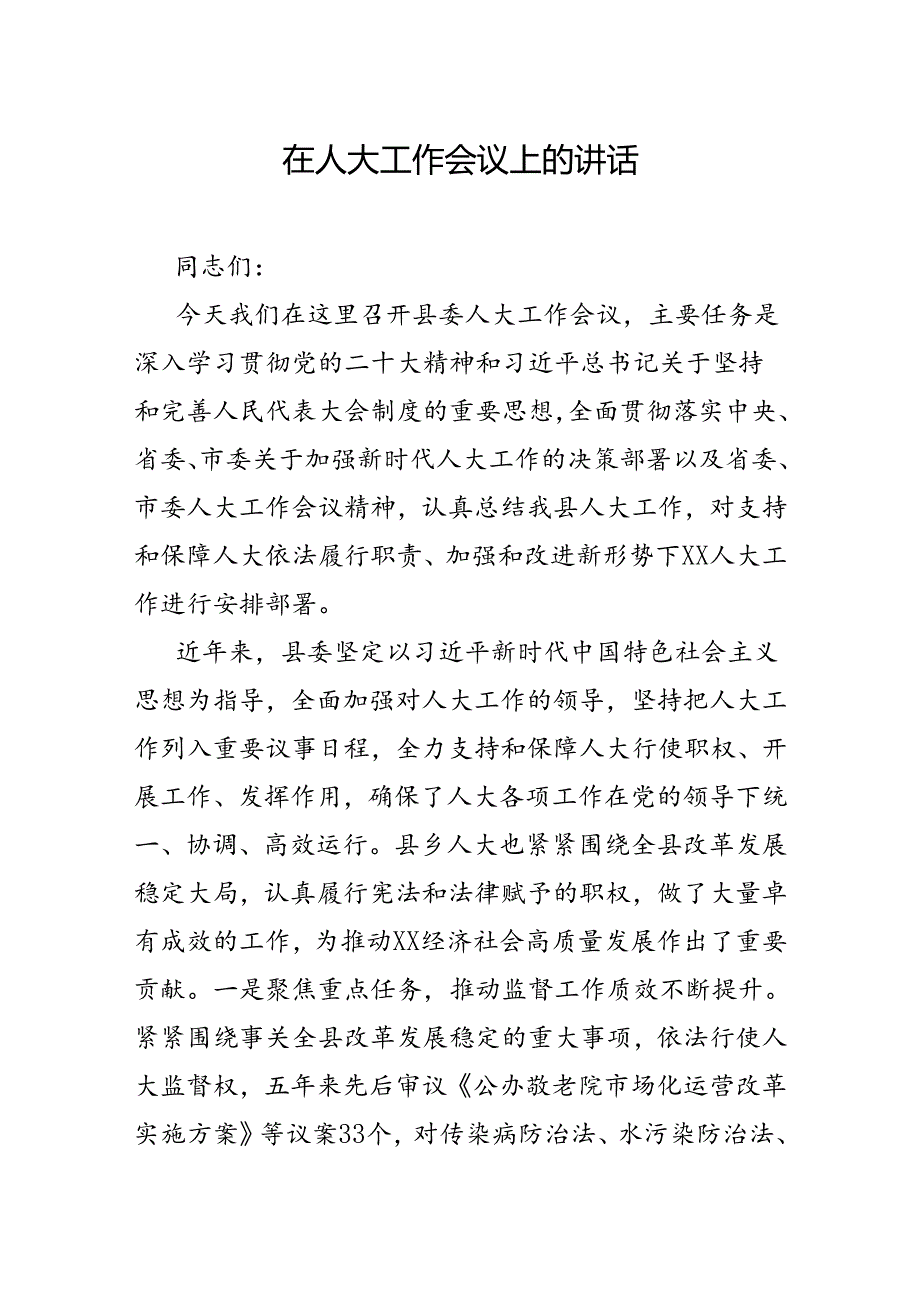 在人大工作会议上的讲话

同志们：

今天我们在这里召开县委人大工作会议，主要任务是深入学习贯彻党的二十大精神和习近平总书记关于坚持和完善人民代表大会制度的重要思想，全面贯彻落实中央、省委、市委关于加强新时代人大工作的决策部署以及省委、市委人大工作会议精神，认真总结我县人大工作，对支持和保障人大依法履行职责、加强和改进新形势下XX人大工作进行安排部署。

近年来，县委坚定以习近平新时代中国特色社会主义思想为指导，全面加强对人大工作的领导，坚持把人大工作列入重要议事日程，全力支持和保障人大行使职权、开展工作、发挥作用，确保了人大各项工作在党的领导下统一、协调、高效运行。县乡人大也紧紧围绕全县改革发展稳定大局，认真履行宪法和法律赋予的职权，做了大量卓有成效的工作，为推动XX经济社会高质量发展作出了重要贡献。一是聚焦重点任务，推动监督工作质效不断提升。紧紧围绕事关全县改革发展稳定的重大事项，依法行使人大监督权，五年来先后审议《公办敬老院市场化运营改革实施方案》等议案33个，对传染病防治法、水污染防治法、